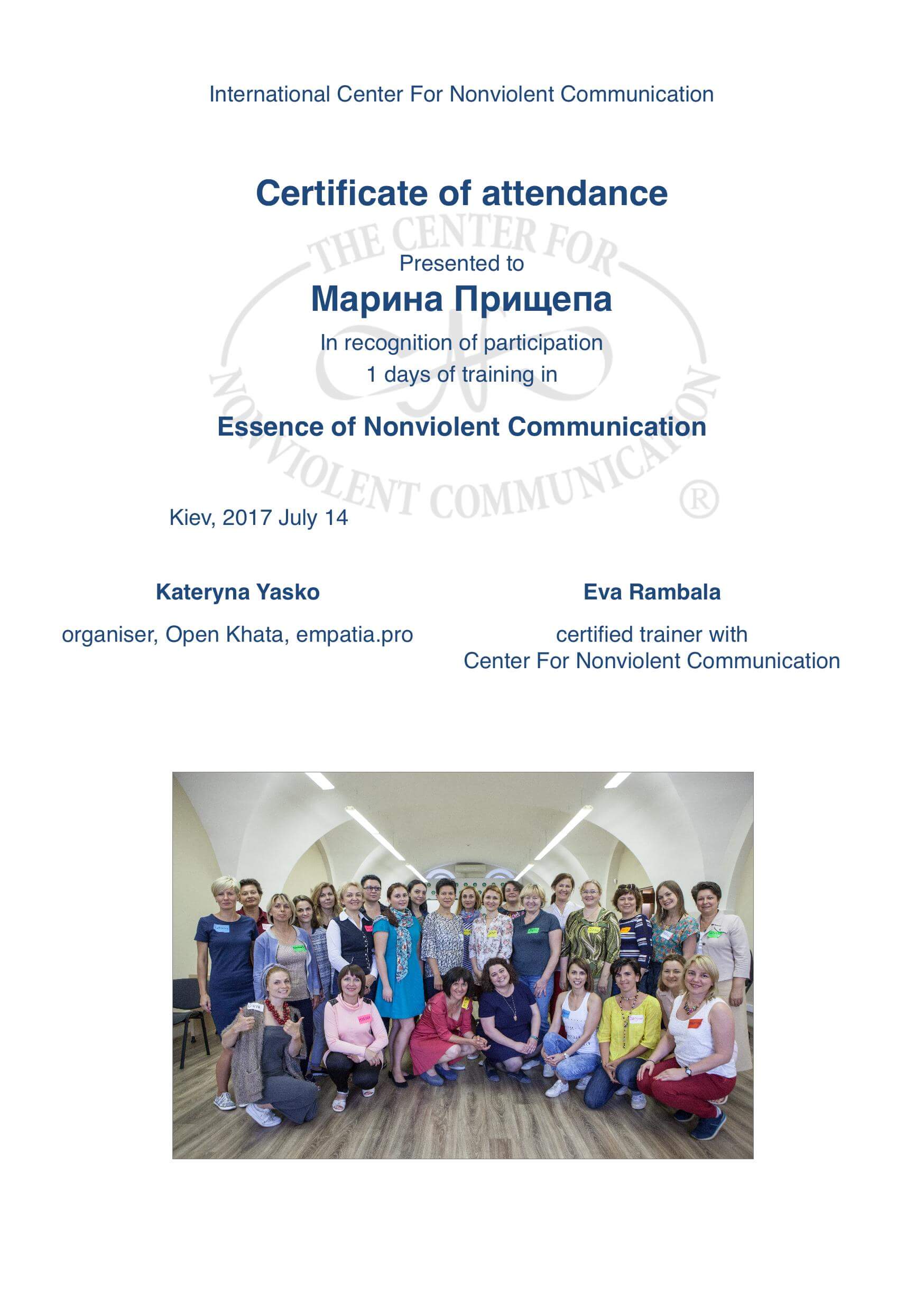 International Center For Nonviolent Communication

Certificate of attendance

Presented to

Марина Прищепа

In recognition of participation
1 days of training in

Essence of Nonviolent Communication

Kiev, 2017 July 14

Kateryna Yasko

organiser, Open Khata, empatia.pro

Eva Rambala

certified trainer with
Center For Nonviolent Communication

THE CENTER FOR NONVIOLENT COMMUNICATION ®